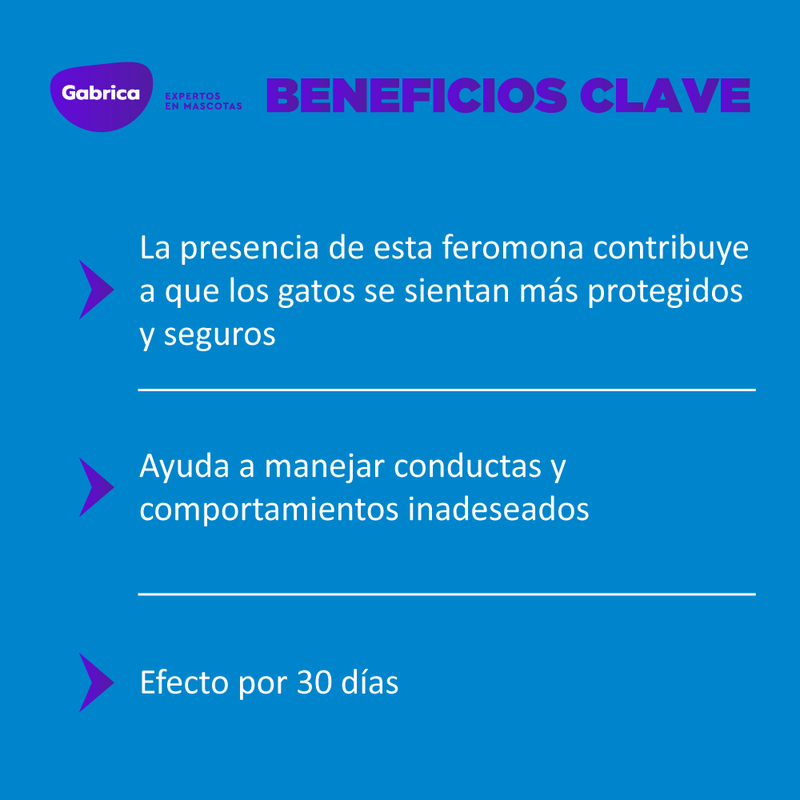 Gabrica
EXPERTOS
EN MASCOTAS

BENEFICIOS CLAVE

La presencia de esta feromona contribuye a que los gatos se sientan más protegidos y seguros

Ayuda a manejar conductas y comportamientos inadeseados

Efecto por 30 días